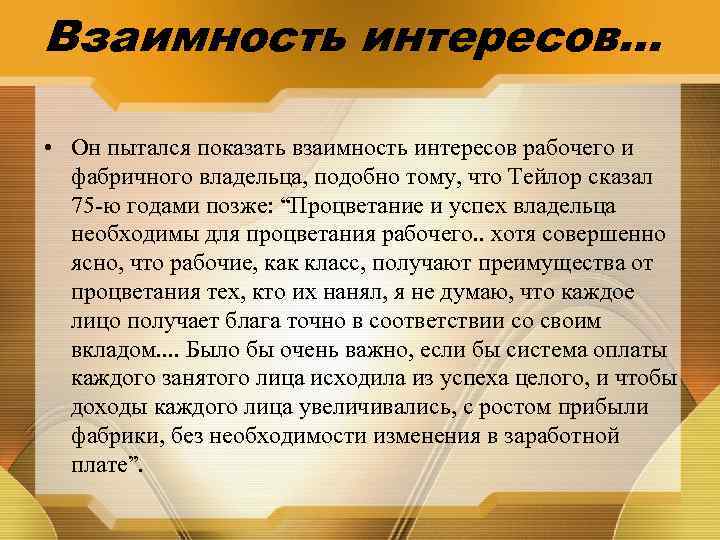 Взаимность интересов...

• Он пытался показать взаимность интересов рабочего и фабричного владельца, подобно тому, что Тейлор сказал 75-ю годами позже: “Процветание и успех владельца необходимы для процветания рабочего.. хотя совершенно ясно, что рабочие, как класс, получают преимущества от процветания тех, кто их нанял, я не думаю, что каждое лицо получает блага точно в соответствии со своим вкладом.... Было бы очень важно, если бы система оплаты каждого занятого лица исходила из успеха целого, и чтобы доходы каждого лица увеличивались, с ростом прибыли фабрики, без необходимости изменения в заработной плате”.